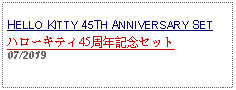 HELLO KITTY 45TH ANNIVERSARY SET
ハローキティ45周年記念セット
07/2019